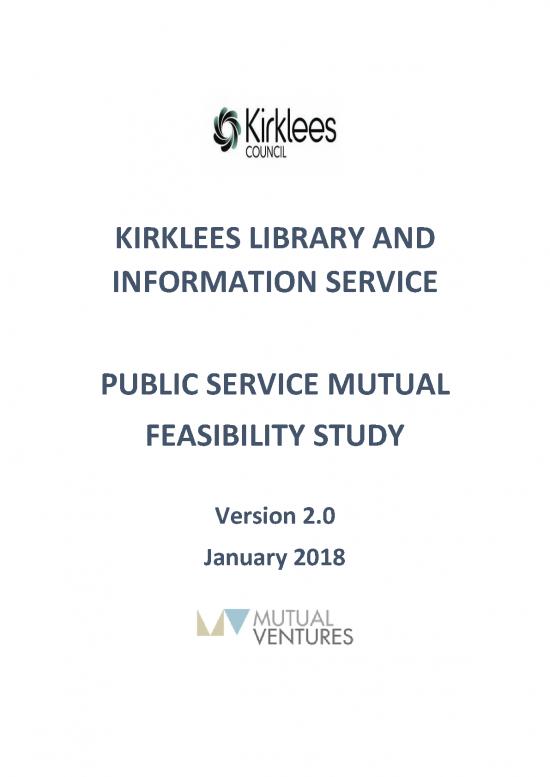 Kirklees
COUNCIL

KIRKLEES LIBRARY AND INFORMATION SERVICE

PUBLIC SERVICE MUTUAL FEASIBILITY STUDY

Version 2.0

January 2018

MUTUAL
VENTURES